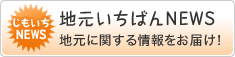 じもいち
NEWS

地元いちばんNEWS

地元に関する情報をお届け!